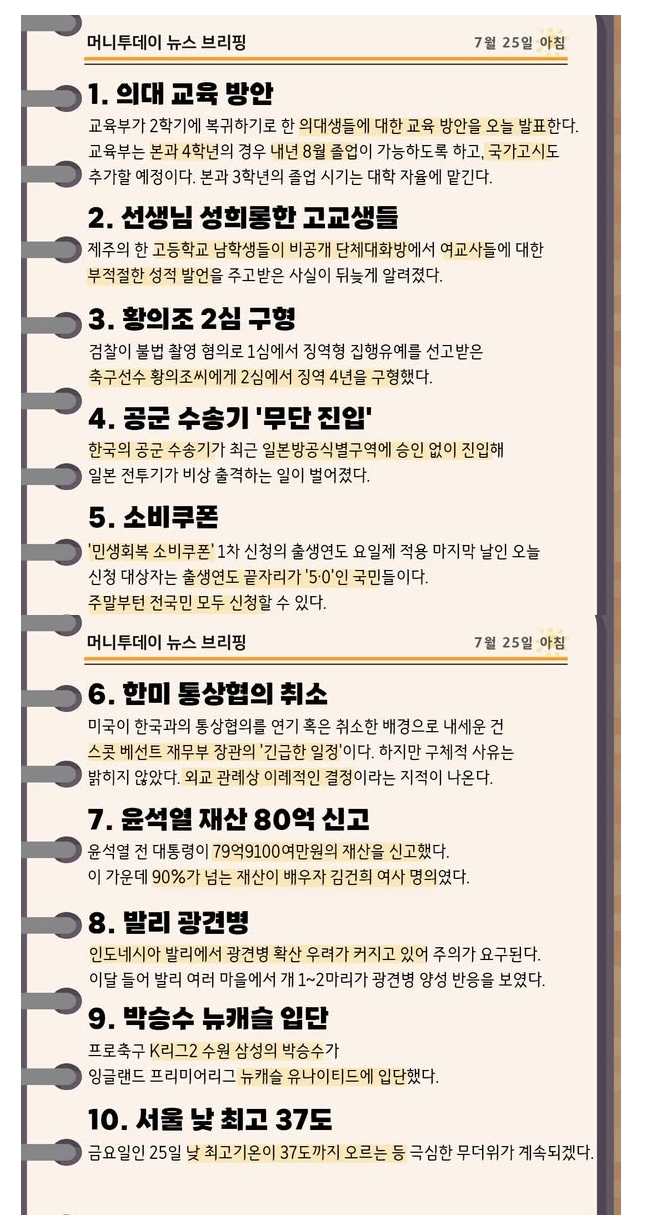 머니투데이 뉴스 브리핑 7월 25일 아침

1. 의대 교육 방안

교육부가 2학기에 복귀하기로 한 의대생들에 대한 교육 방안을 오늘 발표한다. 교육부는 본과 4학년의 경우 내년 8월 졸업이 가능하도록 하고, 국가고시도 추가할 예정이다. 본과 3학년의 졸업 시기는 대학 자율에 맡긴다.

2. 선생님 성희롱한 고교생들

제주의 한 고등학교 남학생들이 비공개 단체대화방에서 여교사들에 대한 부적절한 성적 발언을 주고받은 사실이 뒤늦게 알려졌다.

3. 황의조 2심 구형

검찰이 불법 촬영 혐의로 1심에서 징역형 집행유예를 선고받은 축구선수 황의조씨에게 2심에서 징역 4년을 구형했다.

4. 공군 수송기 '무단 진입'

한국의 공군 수송기가 최근 일본방공식별구역에 승인 없이 진입해 일본 전투기가 비상 출격하는 일이 벌어졌다.

5. 소비쿠폰

'민생회복 소비쿠폰' 1차 신청의 출생연도 요일제 적용 마지막 날인 오늘 신청 대상자는 출생연도 끝자리가 '5·0'인 국민들이다. 주말부턴 전국민 모두 신청할 수 있다.

머니투데이 뉴스 브리핑 7월 25일 아침

6. 한미 통상협의 취소

미국이 한국과의 통상협의를 연기 혹은 취소한 배경으로 내세운 건 스콧 베선트 재무부 장관의 '긴급한 일정'이다. 하지만 구체적 사유는 밝히지 않았다. 외교 관례상 이례적인 결정이라는 지적이 나온다.

7. 윤석열 재산 80억 신고

윤석열 전 대통령이 79억9100여만원의 재산을 신고했다. 이 가운데 90%가 넘는 재산이 배우자 김건희 여사 명의였다.

8. 발리 광견병

인도네시아 발리에서 광견병 확산 우려가 커지고 있어 주의가 요구된다. 이달 들어 발리 여러 마을에서 개 1~2마리가 광견병 양성 반응을 보였다.

9. 박승수 뉴캐슬 입단

프로축구 K리그2 수원 삼성의 박승수가 잉글랜드 프리미어리그 뉴캐슬 유나이티드에 입단했다.

10. 서울 낮 최고 37도

금요일인 25일 낮 최고기온이 37도까지 오르는 등 극심한 무더위가 계속되겠다.